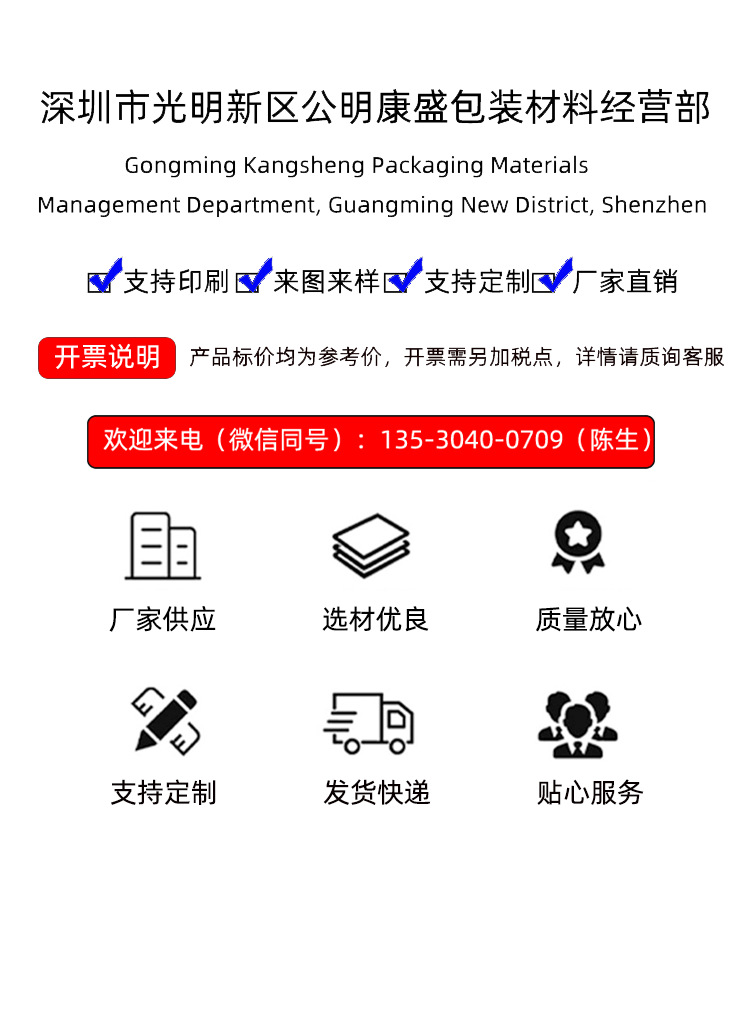 深圳市光明新区公明康盛包装材料经营部

Gongming Kangsheng Packaging Materials Management Department, Guangming New District, Shenzhen

☑支持印刷 ☑来图来样 ☑支持定制 ☑厂家直销

开票说明 产品标价均为参考价，开票需另加税点，详情请质询客服

欢迎来电（微信同号）：135-3040-0709（陈生）

厂家供应 选材优良 质量放心

支持定制 发货快递 贴心服务